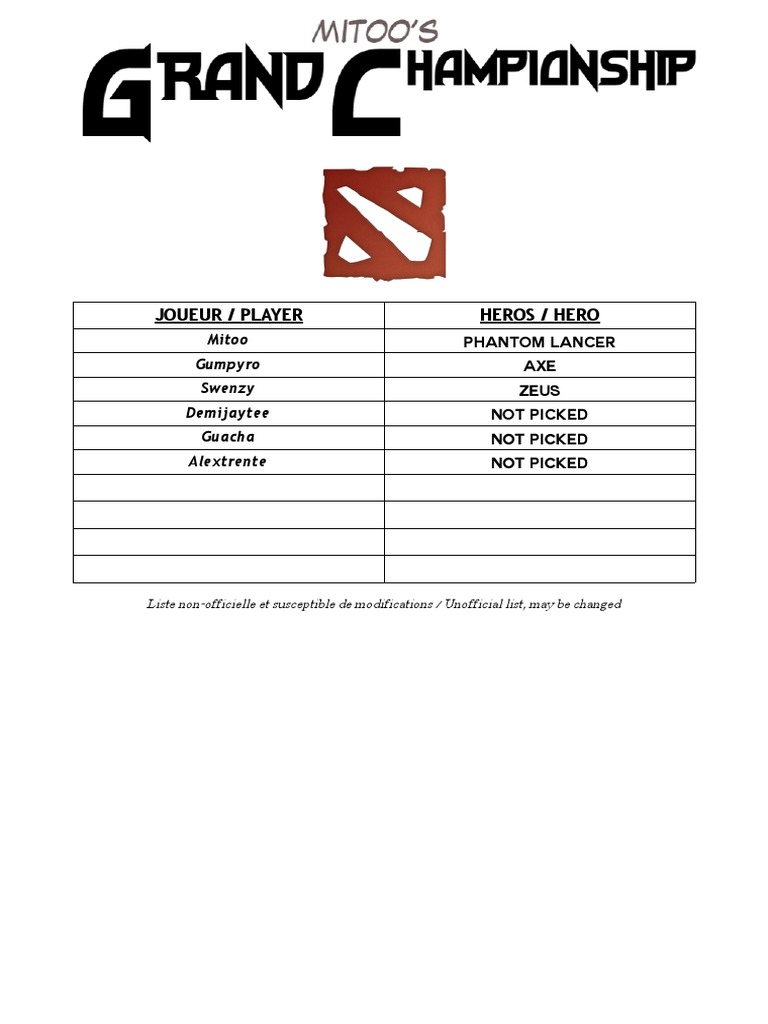 MITOO'S
GRAND CHAMPIONSHIP

| JOUEUR / PLAYER | HEROS / HERO |
|---|---|
| Mitoo | PHANTOM LANCER |
| Gumpyro | AXE |
| Swenzy | ZEUS |
| Demijaytee | NOT PICKED |
| Guacha | NOT PICKED |
| Alextrente | NOT PICKED |
| | |
| | |
| | |
| | |

Liste non-officielle et susceptible de modifications / Unofficial list, may be changed